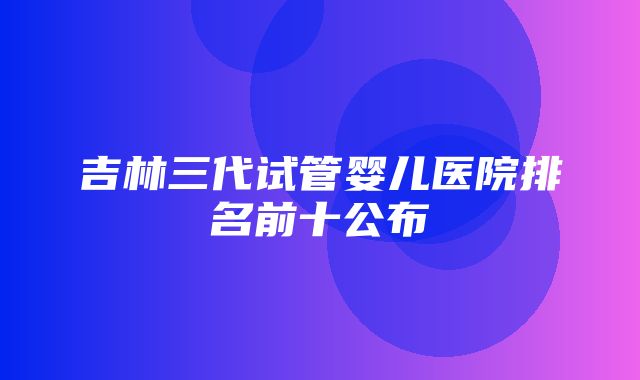 吉林三代试管婴儿医院排名前十公布